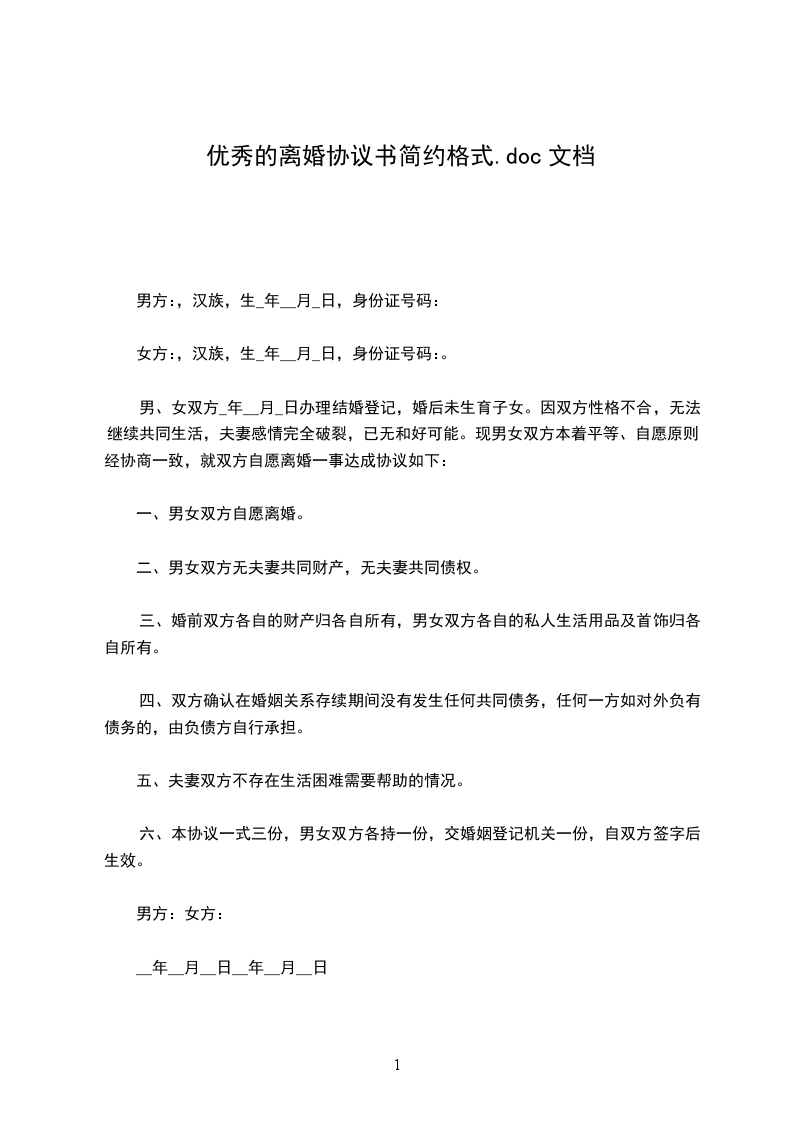 优秀的离婚协议书简约格式.doc 文档

男方:，汉族，生_年__月_日，身份证号码：

女方:，汉族，生_年__月_日，身份证号码:。

男、女双方_年__月_日办理结婚登记，婚后未生育子女。因双方性格不合，无法继续共同生活，夫妻感情完全破裂，已无和好可能。现男女双方本着平等、自愿原则经协商一致，就双方自愿离婚一事达成协议如下：

一、男女双方自愿离婚。

二、男女双方无夫妻共同财产，无夫妻共同债权。

三、婚前双方各自的财产归各自所有，男女双方各自的私人生活用品及首饰归各自所有。

四、双方确认在婚姻关系存续期间没有发生任何共同债务，任何一方如对外负有债务的，由负债方自行承担。

五、夫妻双方不存在生活困难需要帮助的情况。

六、本协议一式三份，男女双方各持一份，交婚姻登记机关一份，自双方签字后生效。

男方：女方：

__年__月__日__年__月__日

1